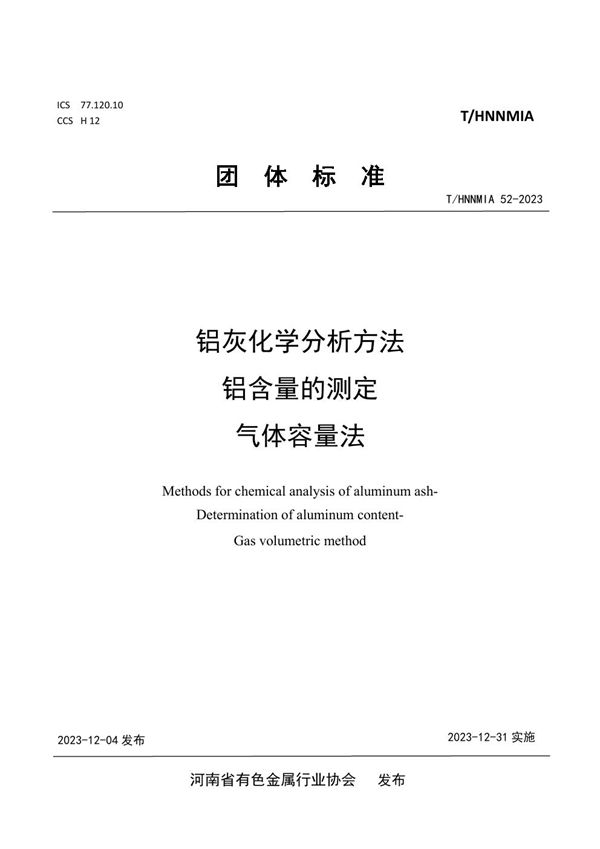 ICS 77.120.10
CCS H 12

T/HNNMIA

团 体 标 准

T/HNNMIA 52-2023

铝灰化学分析方法
铝含量的测定
气体容量法

Methods for chemical analysis of aluminum ash-
Determination of aluminum content-
Gas volumetric method

2023-12-04 发布

2023-12-31 实施

河南省有色金属行业协会 发布